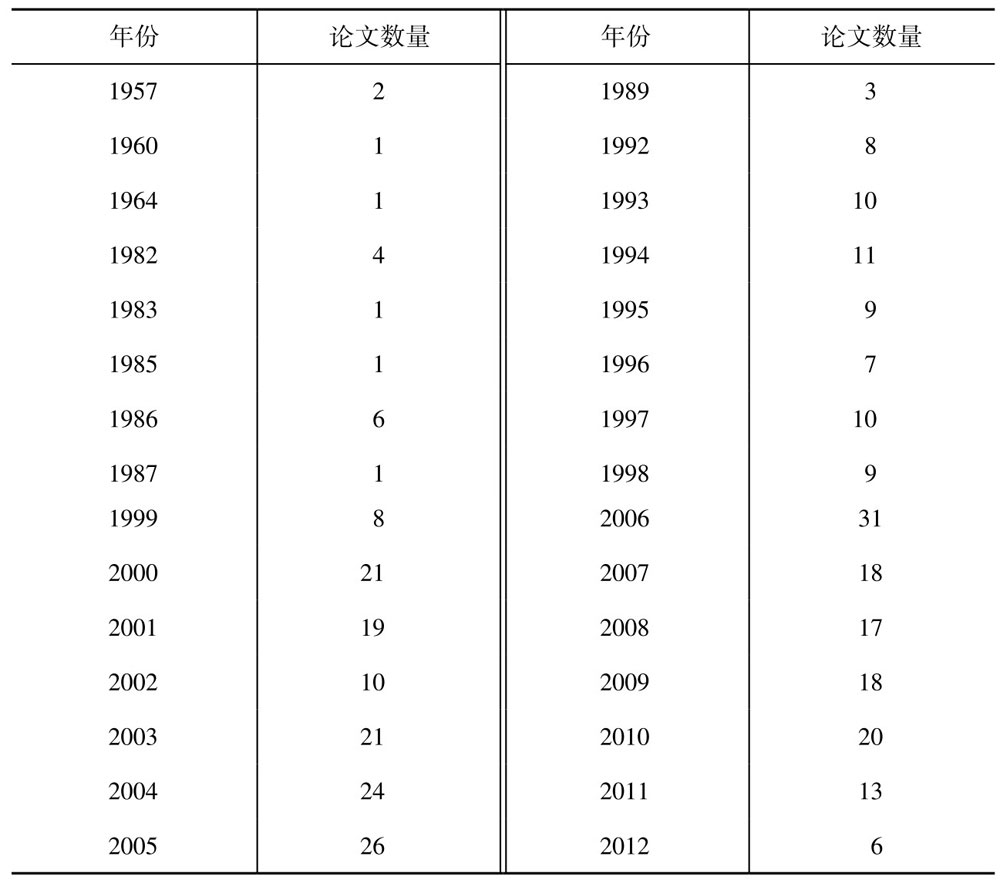 | 年份 | 论文数量 | 年份 | 论文数量 |
|---|---|---|---|
| 1957 | 2 | 1989 | 3 |
| 1960 | 1 | 1992 | 8 |
| 1964 | 1 | 1993 | 10 |
| 1982 | 4 | 1994 | 11 |
| 1983 | 1 | 1995 | 9 |
| 1985 | 1 | 1996 | 7 |
| 1986 | 6 | 1997 | 10 |
| 1987 | 1 | 1998 | 9 |
| 1999 | 8 | 2006 | 31 |
| 2000 | 21 | 2007 | 18 |
| 2001 | 19 | 2008 | 17 |
| 2002 | 10 | 2009 | 18 |
| 2003 | 21 | 2010 | 20 |
| 2004 | 24 | 2011 | 13 |
| 2005 | 26 | 2012 | 6 |